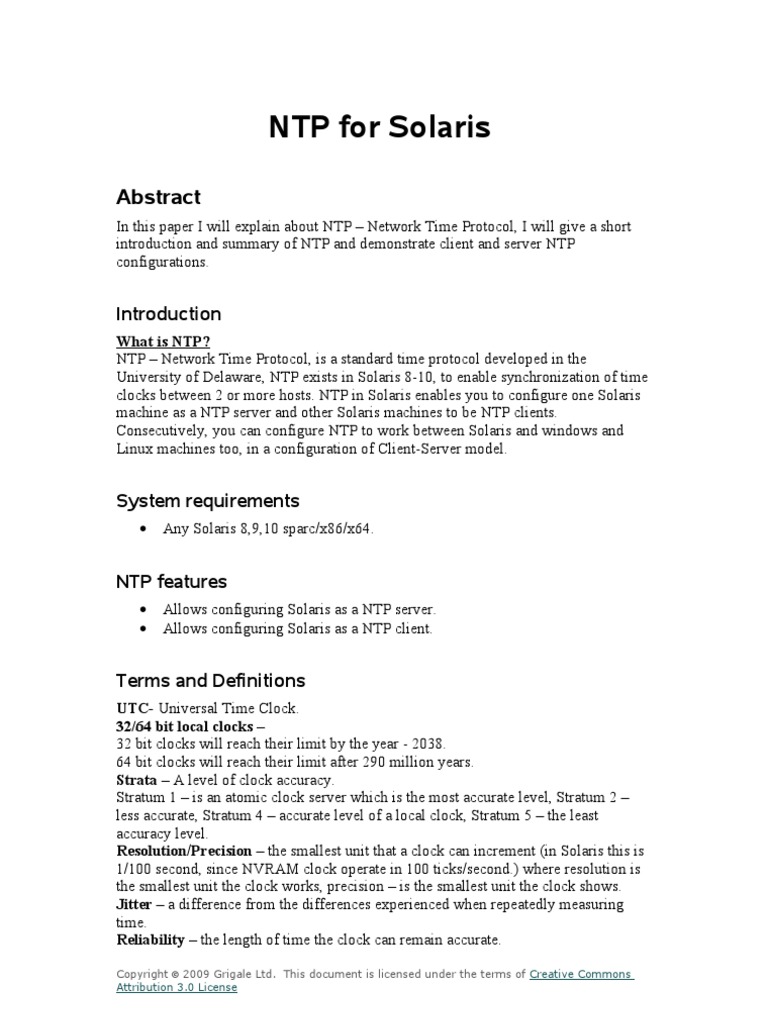 NTP for Solaris

Abstract

In this paper I will explain about NTP – Network Time Protocol, I will give a short introduction and summary of NTP and demonstrate client and server NTP configurations.

Introduction

What is NTP?
NTP – Network Time Protocol, is a standard time protocol developed in the University of Delaware, NTP exists in Solaris 8-10, to enable synchronization of time clocks between 2 or more hosts. NTP in Solaris enables you to configure one Solaris machine as a NTP server and other Solaris machines to be NTP clients. Consecutively, you can configure NTP to work between Solaris and windows and Linux machines too, in a configuration of Client-Server model.

System requirements

• Any Solaris 8,9,10 sparc/x86/x64.

NTP features

• Allows configuring Solaris as a NTP server.
• Allows configuring Solaris as a NTP client.

Terms and Definitions

UTC- Universal Time Clock.
32/64 bit local clocks –
32 bit clocks will reach their limit by the year - 2038.
64 bit clocks will reach their limit after 290 million years.
Strata – A level of clock accuracy.
Stratum 1 – is an atomic clock server which is the most accurate level, Stratum 2 – less accurate, Stratum 4 – accurate level of a local clock, Stratum 5 – the least accuracy level.
Resolution/Precision – the smallest unit that a clock can increment (in Solaris this is 1/100 second, since NVRAM clock operate in 100 ticks/second.) where resolution is the smallest unit the clock works, precision – is the smallest unit the clock shows.
Jitter – a difference from the differences experienced when repeatedly measuring time.
Reliability – the length of time the clock can remain accurate.

Copyright © 2009 Grigale Ltd. This document is licensed under the terms of Creative Commons Attribution 3.0 License